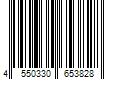 4 550330 653828